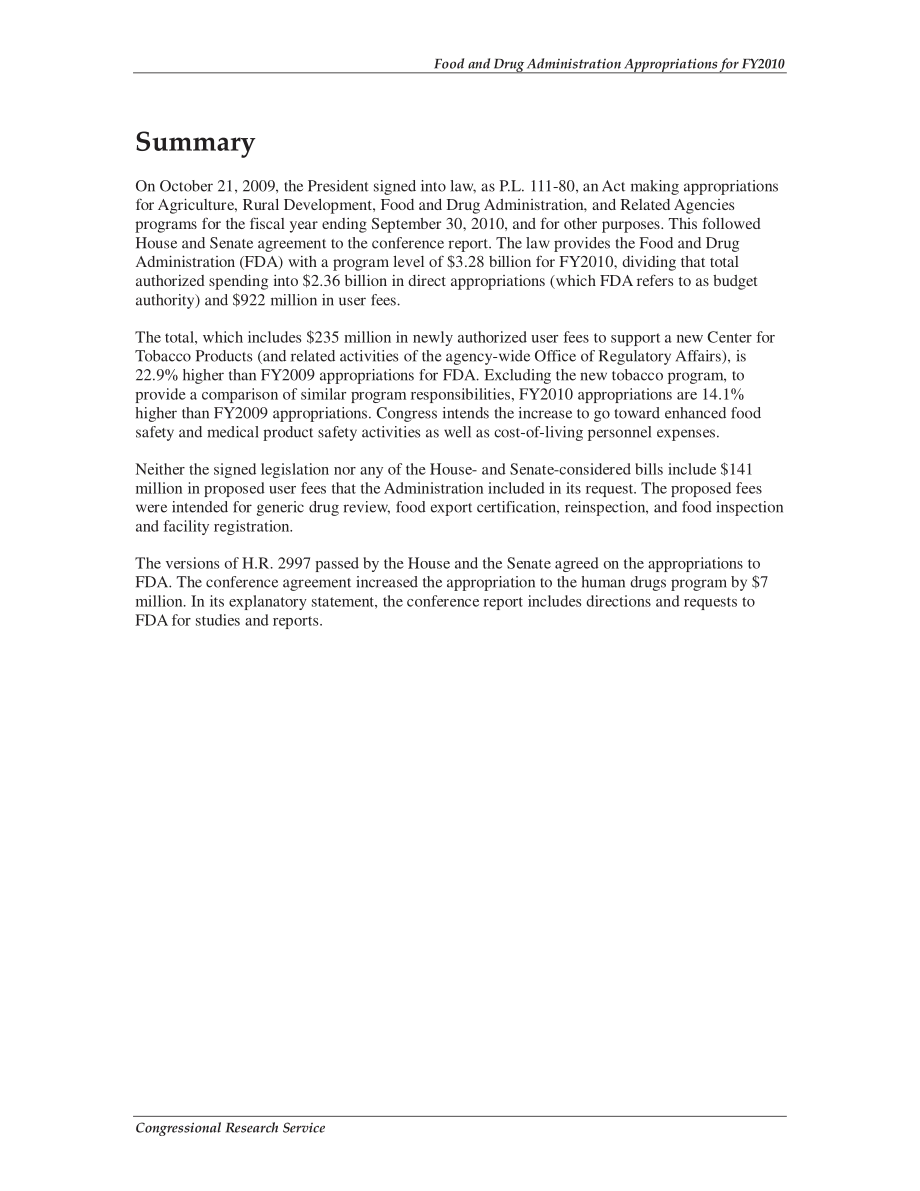 Food and Drug Administration Appropriations for FY2010

Summary

On October 21, 2009, the President signed into law, as P.L. 111-80, an Act making appropriations for Agriculture, Rural Development, Food and Drug Administration, and Related Agencies programs for the fiscal year ending September 30, 2010, and for other purposes. This followed House and Senate agreement to the conference report. The law provides the Food and Drug Administration (FDA) with a program level of \$3.28 billion for FY2010, dividing that total authorized spending into \$2.36 billion in direct appropriations (which FDA refers to as budget authority) and \$922 million in user fees.

The total, which includes \$235 million in newly authorized user fees to support a new Center for Tobacco Products (and related activities of the agency-wide Office of Regulatory Affairs), is 22.9% higher than FY2009 appropriations for FDA. Excluding the new tobacco program, to provide a comparison of similar program responsibilities, FY2010 appropriations are 14.1% higher than FY2009 appropriations. Congress intends the increase to go toward enhanced food safety and medical product safety activities as well as cost-of-living personnel expenses.

Neither the signed legislation nor any of the House- and Senate-considered bills include \$141 million in proposed user fees that the Administration included in its request. The proposed fees were intended for generic drug review, food export certification, reinspection, and food inspection and facility registration.

The versions of H.R. 2997 passed by the House and the Senate agreed on the appropriations to FDA. The conference agreement increased the appropriation to the human drugs program by \$7 million. In its explanatory statement, the conference report includes directions and requests to FDA for studies and reports.

Congressional Research Service